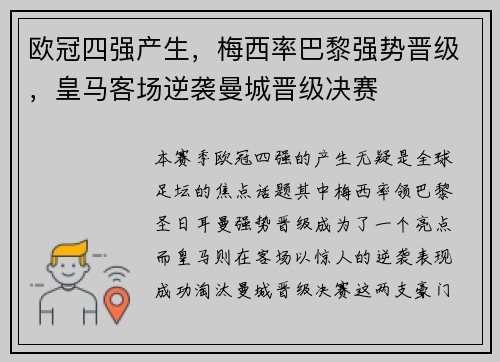 欧冠四强产生，梅西率巴黎强势晋级，皇马客场逆袭曼城晋级决赛

本赛季欧冠四强的产生无疑是全球足坛的焦点话题其中梅西率领巴黎圣日耳曼强势晋级成为了一个亮点而皇马则在客场以惊人的逆袭表现成功淘汰曼城晋级决赛这两支豪门